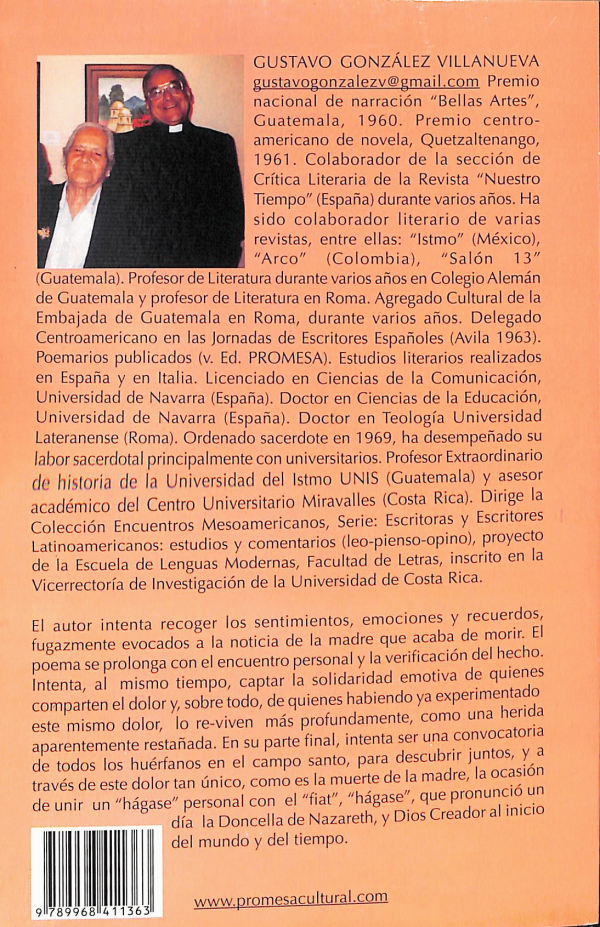 GUSTAVO GONZÁLEZ VILLANUEVA
gustavogonzalezv@gmail.com Premio nacional de narración "Bellas Artes", Guatemala, 1960. Premio centroamericano de novela, Quetzaltenango, 1961. Colaborador de la sección de Crítica Literaria de la Revista "Nuestro Tiempo" (España) durante varios años. Ha sido colaborador literario de varias revistas, entre ellas: "Istmo" (México), "Arco" (Colombia), "Salón 13" (Guatemala). Profesor de Literatura durante varios años en Colegio Alemán de Guatemala y profesor de Literatura en Roma. Agregado Cultural de la Embajada de Guatemala en Roma, durante varios años. Delegado Centroamericano en las Jornadas de Escritores Españoles (Avila 1963). Poemarios publicados (v. Ed. PROMESA). Estudios literarios realizados en España y en Italia. Licenciado en Ciencias de la Comunicación, Universidad de Navarra (España). Doctor en Ciencias de la Educación, Universidad de Navarra (España). Doctor en Teología Universidad Lateranense (Roma). Ordenado sacerdote en 1969, ha desempeñado su labor sacerdotal principalmente con universitarios. Profesor Extraordinario de historia de la Universidad del Istmo UNIS (Guatemala) y asesor académico del Centro Universitario Miravalles (Costa Rica). Dirige la Colección Encuentros Mesoamericanos, Serie: Escritoras y Escritores Latinoamericanos: estudios y comentarios (leo-pienso-opino), proyecto de la Escuela de Lenguas Modernas, Facultad de Letras, inscrito en la Vicerrectoría de Investigación de la Universidad de Costa Rica.

El autor intenta recoger los sentimientos, emociones y recuerdos, fugazmente evocados a la noticia de la madre que acaba de morir. El poema se prolonga con el encuentro personal y la verificación del hecho. Intenta, al mismo tiempo, captar la solidaridad emotiva de quienes comparten el dolor y, sobre todo, de quienes habiendo ya experimentado este mismo dolor, lo re-viven más profundamente, como una herida aparentemente restañada. En su parte final, intenta ser una convocatoria de todos los huérfanos en el campo santo, para descubrir juntos, y a través de este dolor tan único, como es la muerte de la madre, la ocasión de unir un "hágase" personal con el "fiat", "hágase", que pronunció un día la Doncella de Nazareth, y Dios Creador al inicio del mundo y del tiempo.

9 789968 411363

www.promesacultural.com